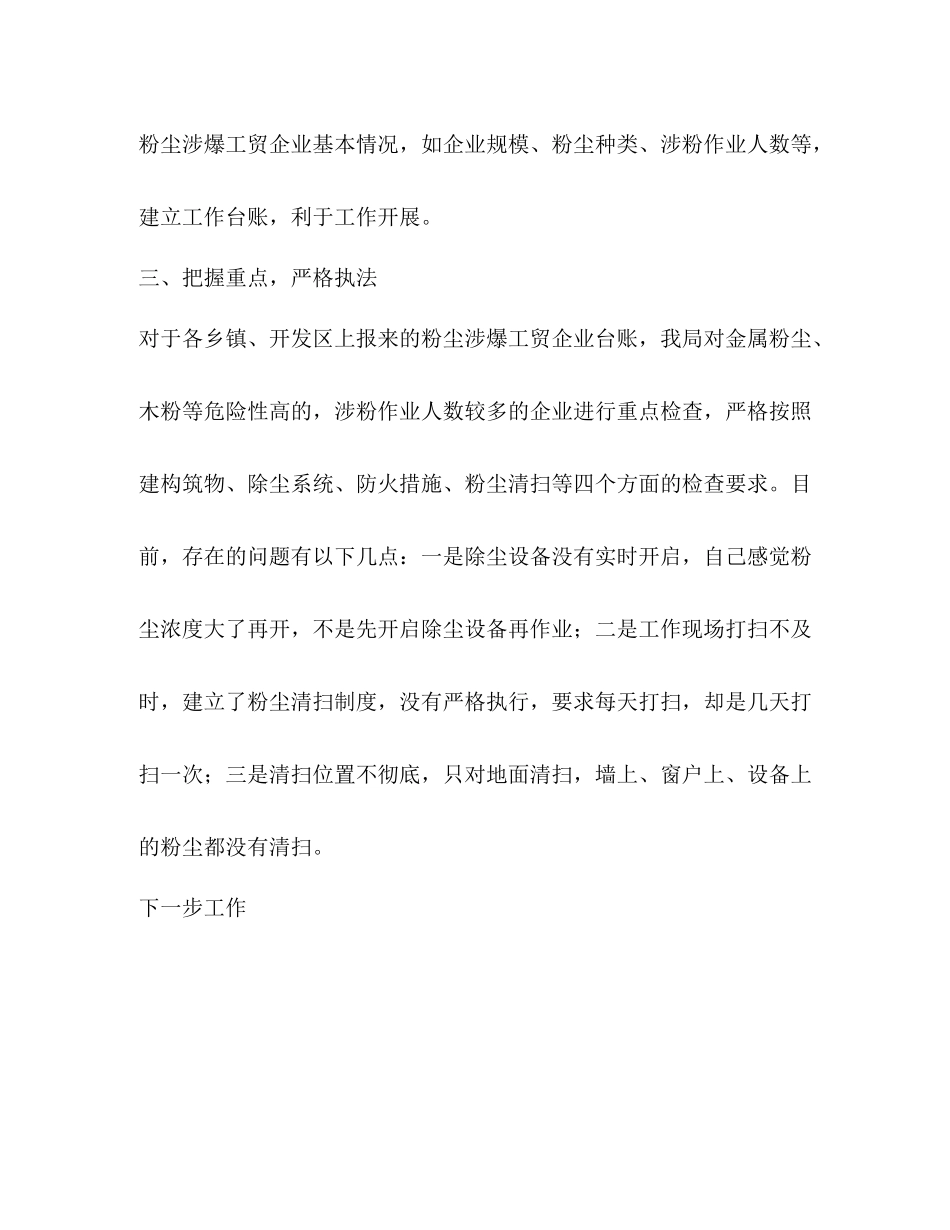 粉尘涉爆工贸企业基本情况，如企业规模、粉尘种类、涉粉作业人数等，建立工作台账，利于工作开展。

三、把握重点，严格执法

对于各乡镇、开发区上报来的粉尘涉爆工贸企业台账，我局对金属粉尘、木粉等危险性高的，涉粉作业人数较多的企业进行重点检查，严格按照建构筑物、除尘系统、防火措施、粉尘清扫等四个方面的检查要求。目前，存在的问题有以下几点：一是除尘设备没有实时开启，自己感觉粉尘浓度大了再开，不是先开启除尘设备再作业；二是工作现场打扫不及时，建立了粉尘清扫制度，没有严格执行，要求每天打扫，却是几天打扫一次；三是清扫位置不彻底，只对地面清扫，墙上、窗户上、设备上的粉尘都没有清扫。

下一步工作